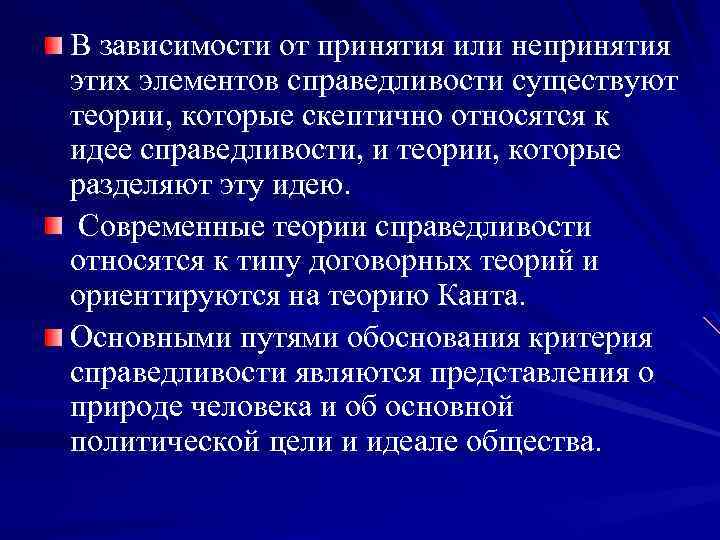 В зависимости от принятия или непринятия этих элементов справедливости существуют теории, которые скептично относятся к идее справедливости, и теории, которые разделяют эту идею.

Современные теории справедливости относятся к типу договорных теорий и ориентируются на теорию Канта.

Основными путями обоснования критерия справедливости являются представления о природе человека и об основной политической цели и идеале общества.